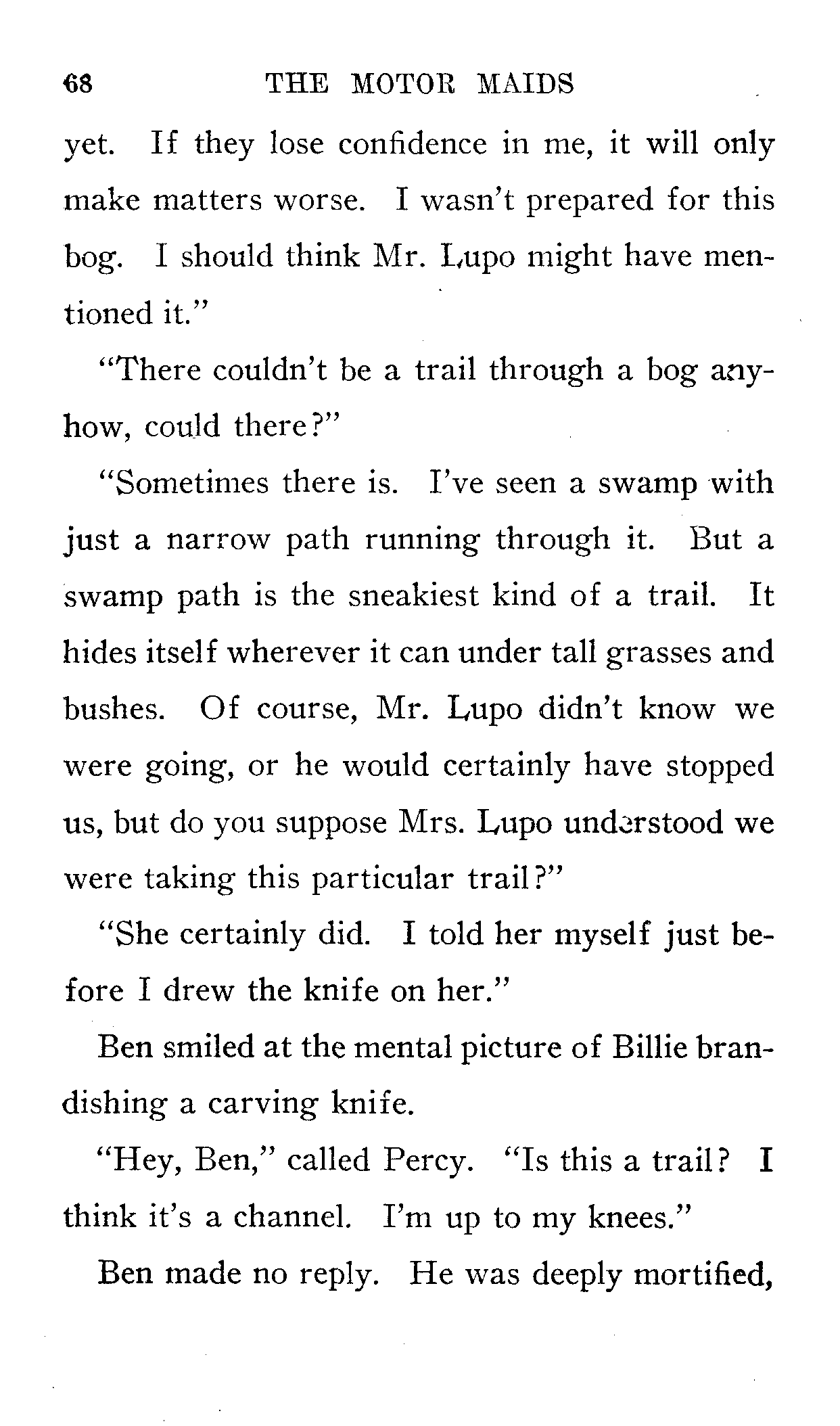 68 THE MOTOR MAIDS

yet. If they lose confidence in me, it will only make matters worse. I wasn't prepared for this bog. I should think Mr. Lupo might have mentioned it."

"There couldn't be a trail through a bog anyhow, could there?"

"Sometimes there is. I've seen a swamp with just a narrow path running through it. But a swamp path is the sneakiest kind of a trail. It hides itself wherever it can under tall grasses and bushes. Of course, Mr. Lupo didn't know we were going, or he would certainly have stopped us, but do you suppose Mrs. Lupo understood we were taking this particular trail?"

"She certainly did. I told her myself just before I drew the knife on her."

Ben smiled at the mental picture of Billie brandishing a carving knife.

"Hey, Ben," called Percy. "Is this a trail? I think it's a channel. I'm up to my knees."

Ben made no reply. He was deeply mortified,